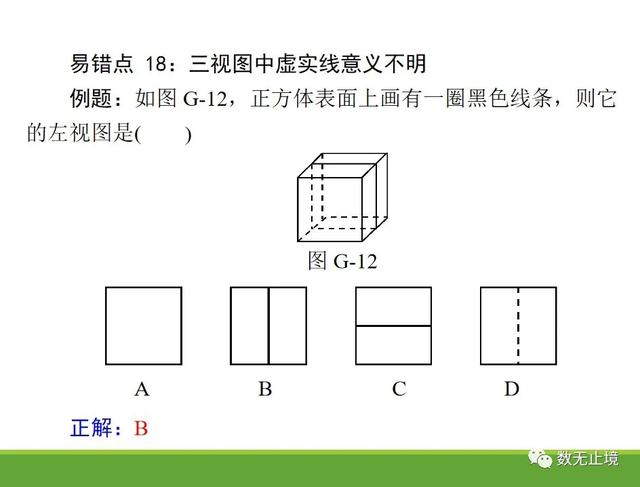 易错点18：三视图中虚实线意义不明

例题：如图G-12，正方体表面上画有一圈黑色线条，则它的左视图是(　　)

图G-12

A　B　C　D

正解：B

数无止境